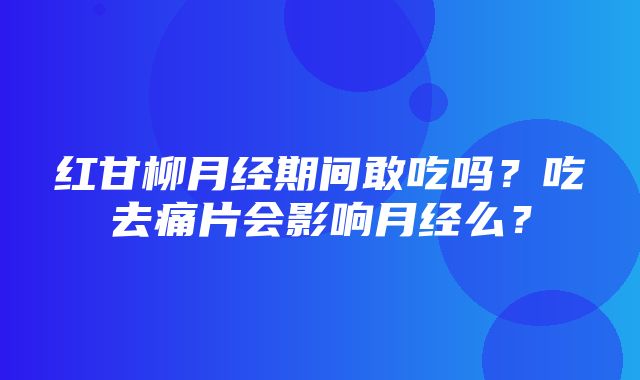 红甘柳月经期间敢吃吗？吃去痛片会影响月经么？